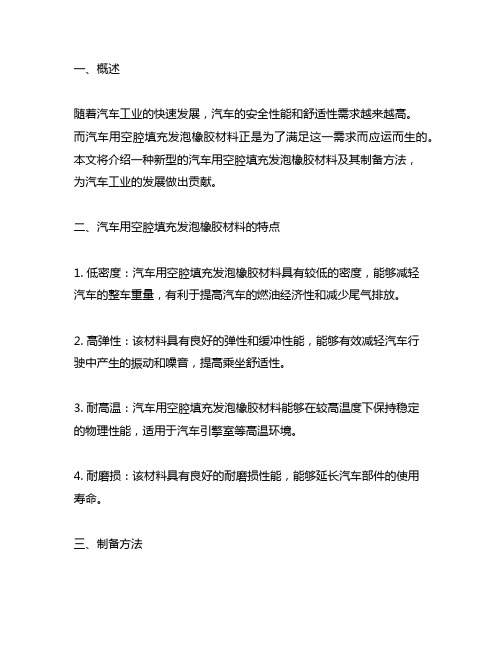 一、概述

随着汽车工业的快速发展，汽车的安全性能和舒适性需求越来越高。而汽车用空腔填充发泡橡胶材料正是为了满足这一需求而应运而生的。本文将介绍一种新型的汽车用空腔填充发泡橡胶材料及其制备方法，为汽车工业的发展做出贡献。

二、汽车用空腔填充发泡橡胶材料的特点

1. 低密度：汽车用空腔填充发泡橡胶材料具有较低的密度，能够减轻汽车的整车重量，有利于提高汽车的燃油经济性和减少尾气排放。

2. 高弹性：该材料具有良好的弹性和缓冲性能，能够有效减轻汽车行驶中产生的振动和噪音，提高乘坐舒适性。

3. 耐高温：汽车用空腔填充发泡橡胶材料能够在较高温度下保持稳定的物理性能，适用于汽车引擎室等高温环境。

4. 耐磨损：该材料具有良好的耐磨损性能，能够延长汽车部件的使用寿命。

三、制备方法